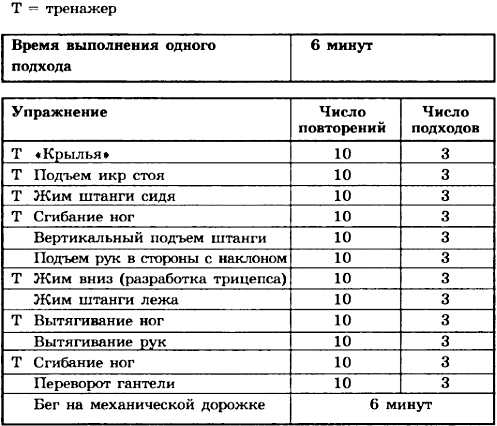 Т = тренажер

| Время выполнения одного подхода | 6 минут |
|---|---|

| Упражнение | Число повторений | Число подходов |
|---|---|---|
| Т «Крылья» | 10 | 3 |
| Т Подъем икр стоя | 10 | 3 |
| Т Жим штанги сидя | 10 | 3 |
| Т Сгибание ног | 10 | 3 |
| Вертикальный подъем штанги | 10 | 3 |
| Подъем рук в стороны с наклоном | 10 | 3 |
| Т Жим вниз (разработка трицепса) | 10 | 3 |
| Жим штанги лежа | 10 | 3 |
| Т Вытягивание ног | 10 | 3 |
| Вытягивание рук | 10 | 3 |
| Т Сгибание ног | 10 | 3 |
| Переворот гантели | 10 | 3 |
| Бег на механической дорожке | 6 минут | |